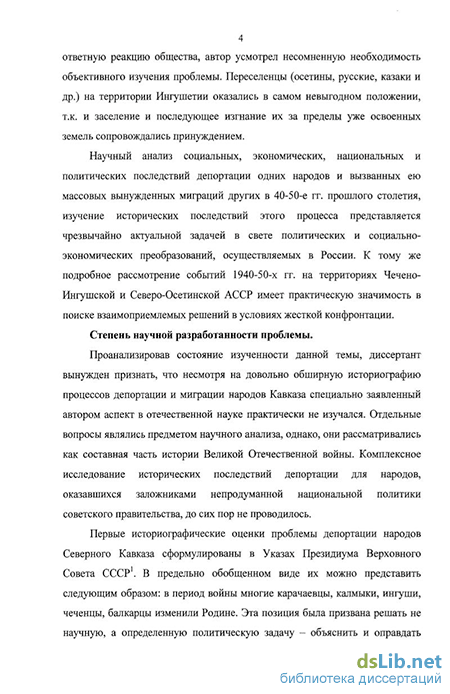 4

ответную реакцию общества, автор усмотрел несомненную необходимость объективного изучения проблемы. Переселенцы (осетины, русские, казаки и др.) на территории Ингушетии оказались в самом невыгодном положении, т.к. и заселение и последующее изгнание их за пределы уже освоенных земель сопровождались принуждением.

Научный анализ социальных, экономических, национальных и политических последствий депортации одних народов и вызванных ею массовых вынужденных миграций других в 40-50-е гг. прошлого столетия, изучение исторических последствий этого процесса представляется чрезвычайно актуальной задачей в свете политических и социально-экономических преобразований, осуществляемых в России. К тому же подробное рассмотрение событий 1940-50-х гг. на территориях Чечено-Ингушской и Северо-Осетинской АССР имеет практическую значимость в поиске взаимоприемлемых решений в условиях жесткой конфронтации.

Степень научной разработанности проблемы.

Проанализировав состояние изученности данной темы, диссертант вынужден признать, что несмотря на довольно обширную историографию процессов депортации и миграции народов Кавказа специально заявленный автором аспект в отечественной науке практически не изучался. Отдельные вопросы являлись предметом научного анализа, однако, они рассматривались как составная часть истории Великой Отечественной войны. Комплексное исследование исторических последствий депортации для народов, оказавшихся заложниками непродуманной национальной политики советского правительства, до сих пор не проводилось.

Первые историографические оценки проблемы депортации народов Северного Кавказа сформулированы в Указах Президиума Верховного Совета СССР$^1$. В предельно обобщенном виде их можно представить следующим образом: в период войны многие карачаевцы, калмыки, ингуши, чеченцы, балкарцы изменили Родине. Эта позиция была призвана решать не научную, а определенную политическую задачу – объяснить и оправдать

dsLib.net
библиотека диссертаций